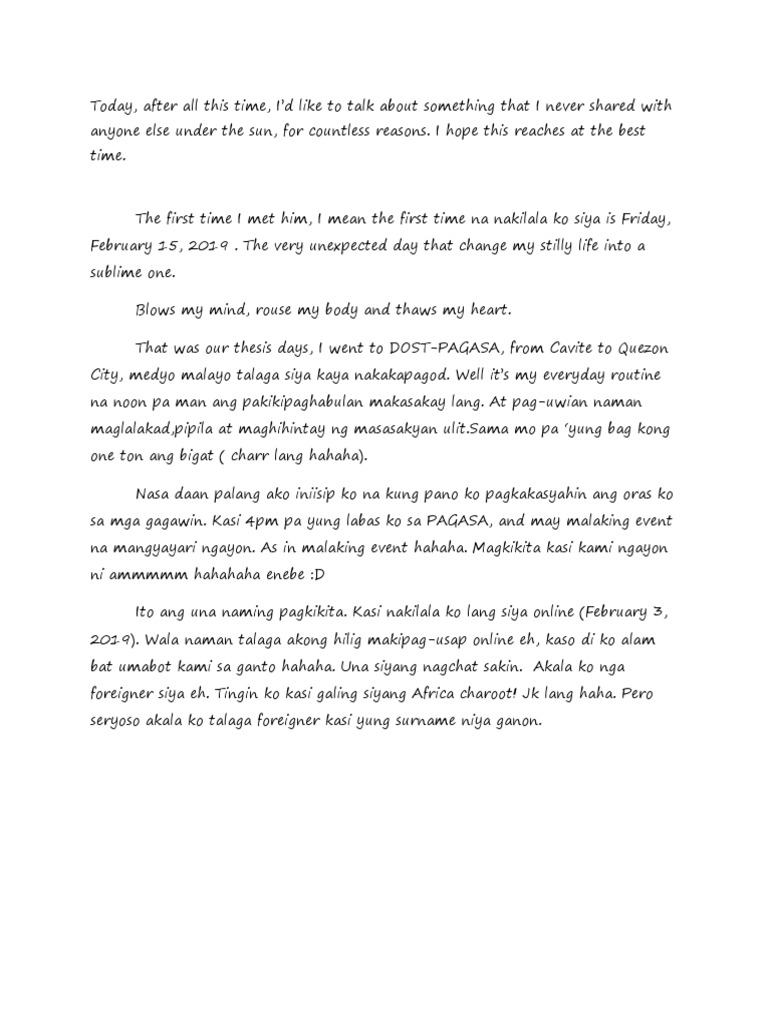 Today, after all this time, I'd like to talk about something that I never shared with anyone else under the sun, for countless reasons. I hope this reaches at the best time.

The first time I met him, I mean the first time na nakilala ko siya is Friday, February 15, 2019 . The very unexpected day that change my stilly life into a sublime one.

Blows my mind, rouse my body and thaws my heart.

That was our thesis days, I went to DOST-PAGASA, from Cavite to Quezon City, medyo malayo talaga siya kaya nakakapagod. Well it's my everyday routine na noon pa man ang pakikipaghabulan makasakay lang. At pag-uwian naman maglalakad,pipila at maghihintay ng masasakyan ulit.Sama mo pa 'yung bag kong one ton ang bigat ( charr lang hahaha).

Nasa daan palang ako iniisip ko na kung pano ko pagkakasyahin ang oras ko sa mga gagawin. Kasi 4pm pa yung labas ko sa PAGASA, and may malaking event na mangyayari ngayon. As in malaking event hahaha. Magkikita kasi kami ngayon ni ammmmm hahahaha enebe :D

Ito ang una naming pagkikita. Kasi nakilala ko lang siya online (February 3, 2019). Wala naman talaga akong hilig makipag-usap online eh, kaso di ko alam bat umabot kami sa ganto hahaha. Una siyang nagchat sakin. Akala ko nga foreigner siya eh. Tingin ko kasi galing siyang Africa charoot! Jk lang haha. Pero seryoso akala ko talaga foreigner kasi yung surname niya ganon.